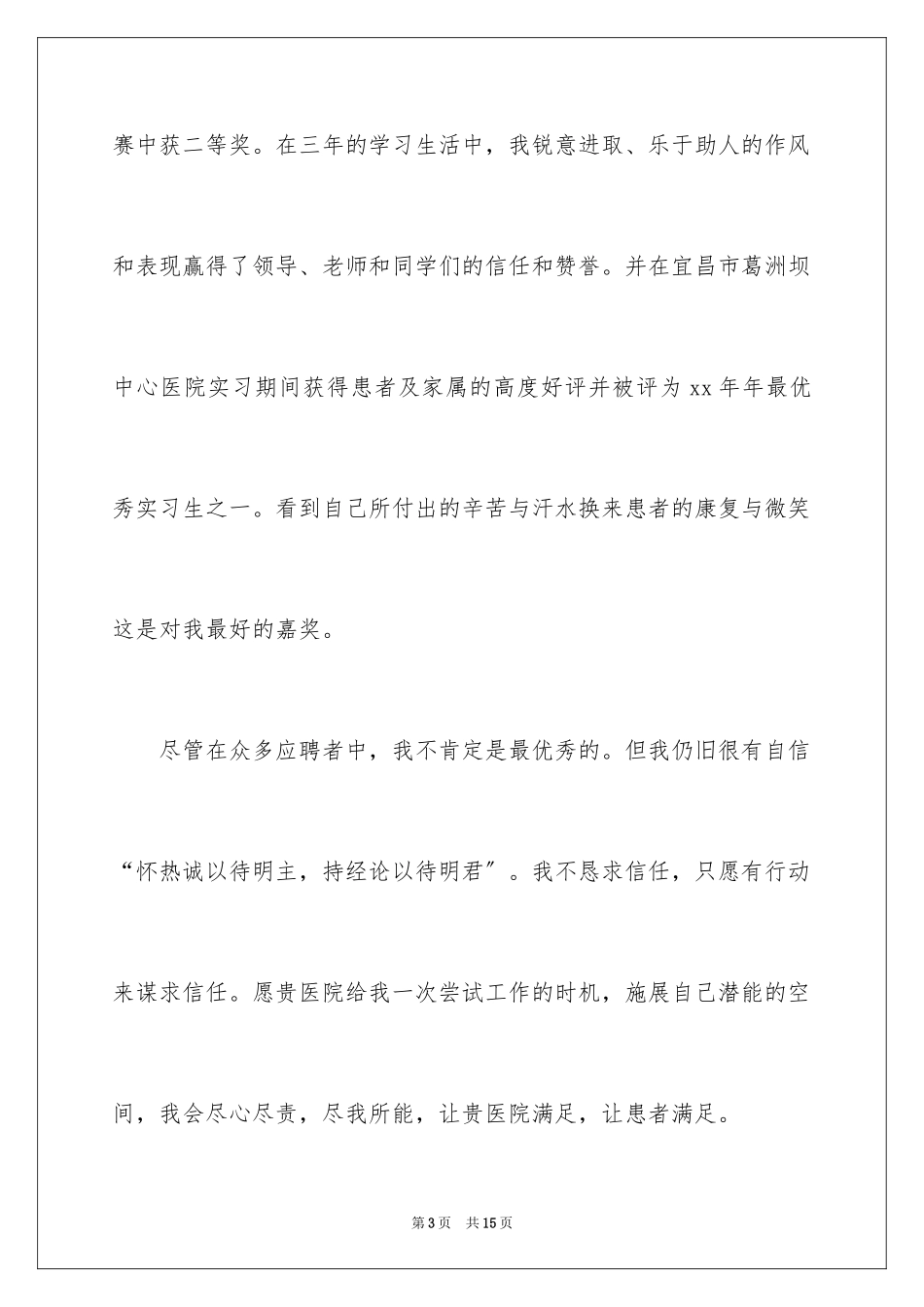 赛中获二等奖。在三年的学习生活中，我锐意进取、乐于助人的作风和表现赢得了领导、老师和同学们的信任和赞誉。并在宜昌市葛洲坝中心医院实习期间获得患者及家属的高度好评并被评为 xx 年年最优秀实习生之一。看到自己所付出的辛苦与汗水换来患者的康复与微笑这是对我最好的嘉奖。

尽管在众多应聘者中，我不肯定是最优秀的。但我仍旧很有自信“怀热诚以待明主，持经论以待明君”。我不恳求信任，只愿有行动来谋求信任。愿贵医院给我一次尝试工作的时机，施展自己潜能的空间，我会尽心尽责，尽我所能，让贵医院满足，让患者满足。

第 3 页　共 15 页